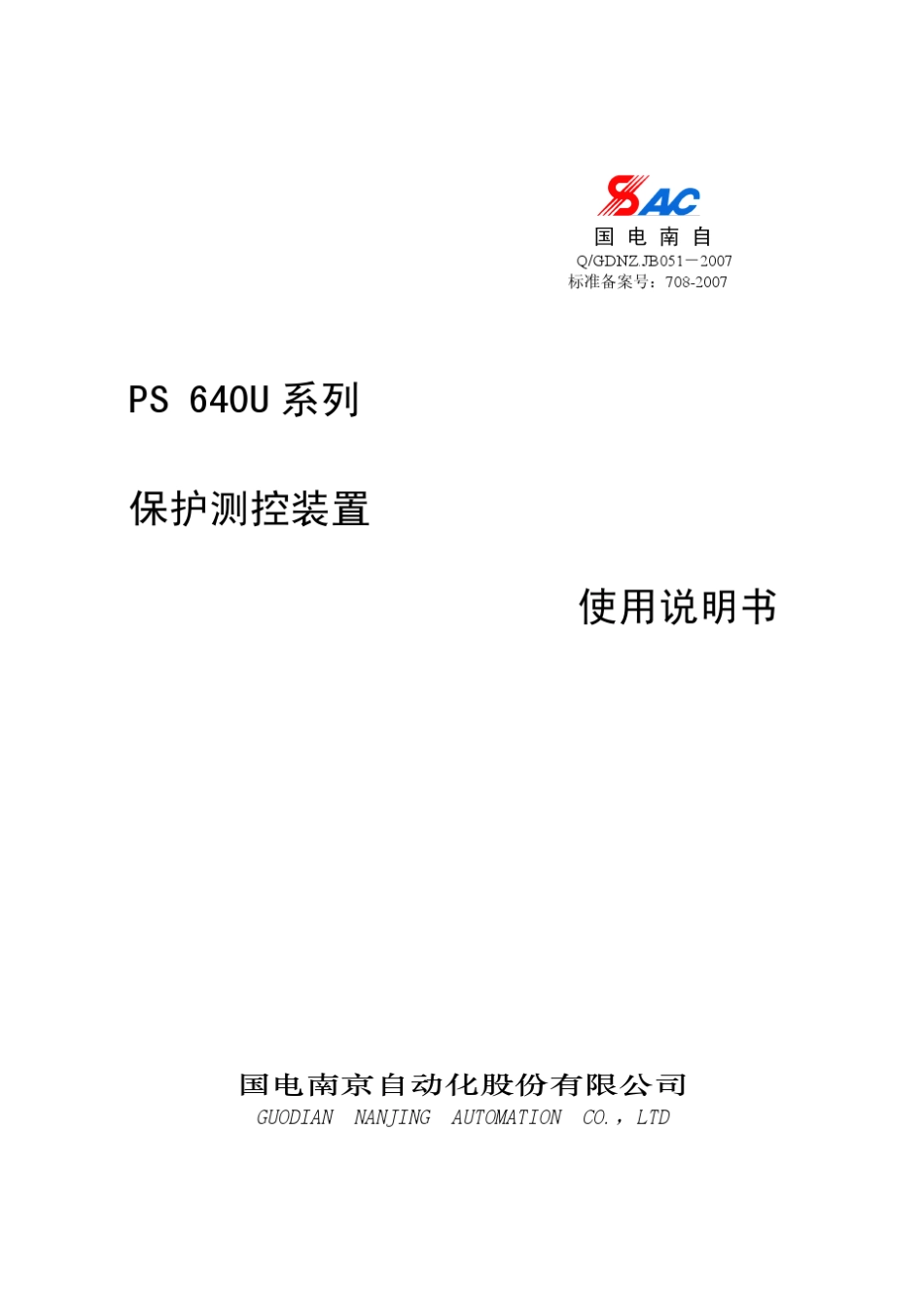 SAC
国 电 南 自
Q/GDNZ.JB051－2007
标准备案号：708-2007

PS 640U 系列

保护测控装置

使用说明书

国电南京自动化股份有限公司
GUODIAN NANJING AUTOMATION CO.，LTD